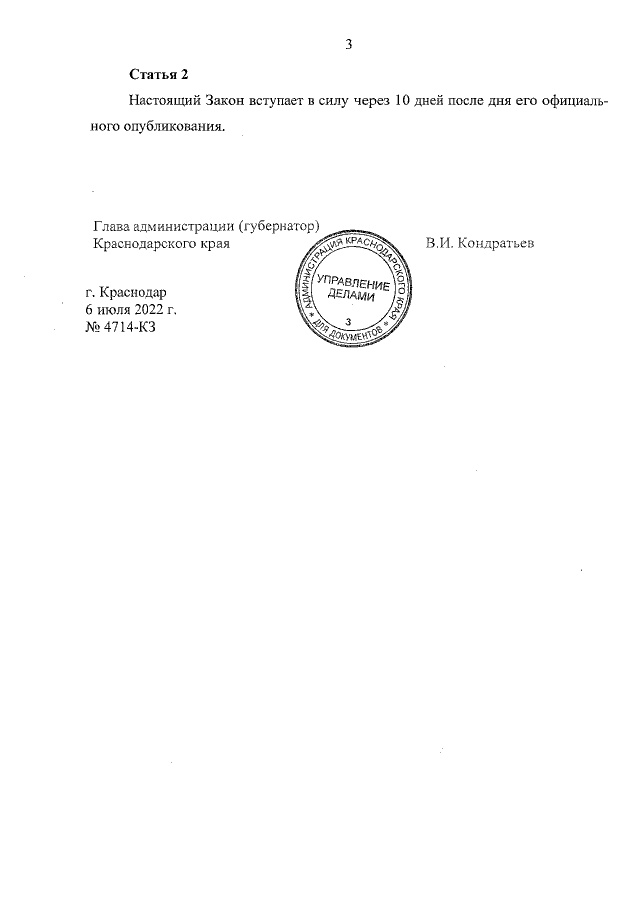 3

Статья 2

Настоящий Закон вступает в силу через 10 дней после дня его официального опубликования.

Глава администрации (губернатор)
Краснодарского края

В.И. Кондратьев

АДМИНИСТРАЦИЯ КРАСНОДАРСКОГО КРАЯ
УПРАВЛЕНИЕ ДЕЛАМИ
3
ДЛЯ ДОКУМЕНТОВ

г. Краснодар
6 июля 2022 г.
№ 4714-КЗ